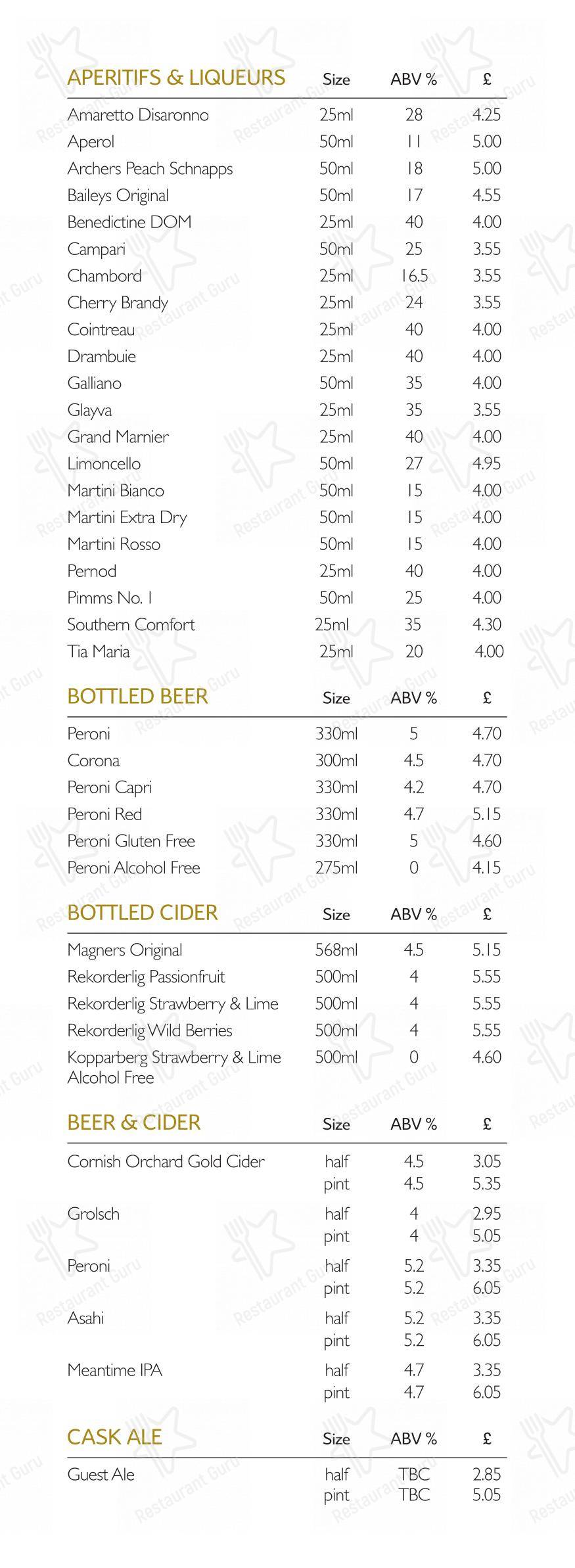 | APERITIFS & LIQUEURS | Size | ABV % | £ |
|---|---|---|---|
| Amaretto Disaronno | 25ml | 28 | 4.25 |
| Aperol | 50ml | 11 | 5.00 |
| Archers Peach Schnapps | 50ml | 18 | 5.00 |
| Baileys Original | 50ml | 17 | 4.55 |
| Benedictine DOM | 25ml | 40 | 4.00 |
| Campari | 50ml | 25 | 3.55 |
| Chambord | 25ml | 16.5 | 3.55 |
| Cherry Brandy | 25ml | 24 | 3.55 |
| Cointreau | 25ml | 40 | 4.00 |
| Drambuie | 25ml | 40 | 4.00 |
| Galliano | 50ml | 35 | 4.00 |
| Glayva | 25ml | 35 | 3.55 |
| Grand Marnier | 25ml | 40 | 4.00 |
| Limoncello | 50ml | 27 | 4.95 |
| Martini Bianco | 50ml | 15 | 4.00 |
| Martini Extra Dry | 50ml | 15 | 4.00 |
| Martini Rosso | 50ml | 15 | 4.00 |
| Pernod | 25ml | 40 | 4.00 |
| Pimms No. 1 | 50ml | 25 | 4.00 |
| Southern Comfort | 25ml | 35 | 4.30 |
| Tia Maria | 25ml | 20 | 4.00 |

| BOTTLED BEER | Size | ABV % | £ |
|---|---|---|---|
| Peroni | 330ml | 5 | 4.70 |
| Corona | 300ml | 4.5 | 4.70 |
| Peroni Capri | 330ml | 4.2 | 4.70 |
| Peroni Red | 330ml | 4.7 | 5.15 |
| Peroni Gluten Free | 330ml | 5 | 4.60 |
| Peroni Alcohol Free | 275ml | 0 | 4.15 |

| BOTTLED CIDER | Size | ABV % | £ |
|---|---|---|---|
| Magners Original | 568ml | 4.5 | 5.15 |
| Rekorderlig Passionfruit | 500ml | 4 | 5.55 |
| Rekorderlig Strawberry & Lime | 500ml | 4 | 5.55 |
| Rekorderlig Wild Berries | 500ml | 4 | 5.55 |
| Kopparberg Strawberry & Lime Alcohol Free | 500ml | 0 | 4.60 |

| BEER & CIDER | Size | ABV % | £ |
|---|---|---|---|
| Cornish Orchard Gold Cider | half | 4.5 | 3.05 |
| | pint | 4.5 | 5.35 |
| Grolsch | half | 4 | 2.95 |
| | pint | 4 | 5.05 |
| Peroni | half | 5.2 | 3.35 |
| | pint | 5.2 | 6.05 |
| Asahi | half | 5.2 | 3.35 |
| | pint | 5.2 | 6.05 |
| Meantime IPA | half | 4.7 | 3.35 |
| | pint | 4.7 | 6.05 |

| CASK ALE | Size | ABV % | £ |
|---|---|---|---|
| Guest Ale | half | TBC | 2.85 |
| | pint | TBC | 5.05 |